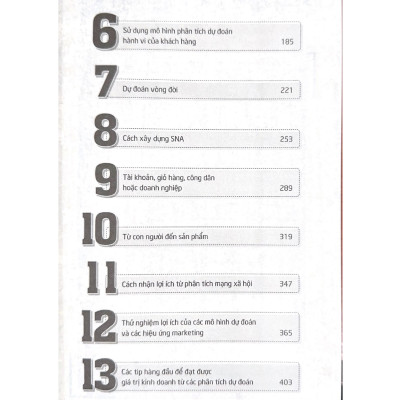 6
Sử dụng mô hình phân tích dự đoán hành vi của khách hàng 185

7
Dự đoán vòng đời 221

8
Cách xây dựng SNA 253

9
Tài khoản, giỏ hàng, công dân hoặc doanh nghiệp 289

10
Từ con người đến sản phẩm 319

11
Cách nhận lợi ích từ phân tích mạng xã hội 347

12
Thử nghiệm lợi ích của các mô hình dự đoán và các hiệu ứng marketing 365

13
Các tip hàng đầu để đạt được giá trị kinh doanh từ các phân tích dự đoán 403